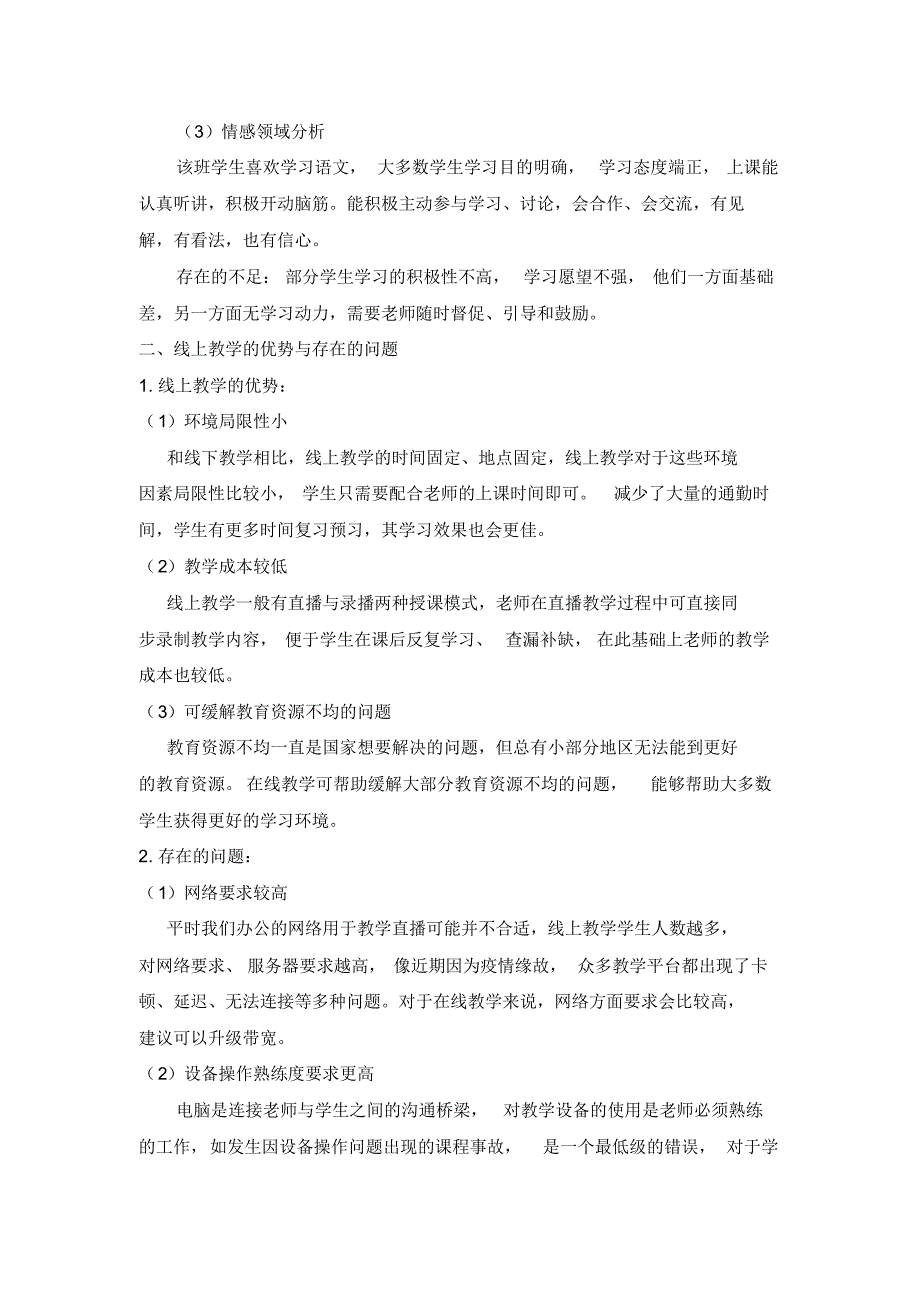 （3）情感领域分析

该班学生喜欢学习语文，大多数学生学习目的明确，学习态度端正，上课能认真听讲，积极开动脑筋。能积极主动参与学习、讨论，会合作、会交流，有见解，有看法，也有信心。

存在的不足：部分学生学习的积极性不高，学习愿望不强，他们一方面基础差，另一方面无学习动力，需要老师随时督促、引导和鼓励。

二、线上教学的优势与存在的问题

1. 线上教学的优势：

（1）环境局限性小

和线下教学相比，线上教学的时间固定、地点固定，线上教学对于这些环境因素局限性比较小，学生只需要配合老师的上课时间即可。减少了大量的通勤时间，学生有更多时间复习预习，其学习效果也会更佳。

（2）教学成本较低

线上教学一般有直播与录播两种授课模式，老师在直播教学过程中可直接同步录制教学内容，便于学生在课后反复学习、查漏补缺，在此基础上老师的教学成本也较低。

（3）可缓解教育资源不均的问题

教育资源不均一直是国家想要解决的问题，但总有小部分地区无法能到更好的教育资源。在线教学可帮助缓解大部分教育资源不均的问题，能够帮助大多数学生获得更好的学习环境。

2. 存在的问题：

（1）网络要求较高

平时我们办公的网络用于教学直播可能并不合适，线上教学学生人数越多，对网络要求、服务器要求越高，像近期因为疫情缘故，众多教学平台都出现了卡顿、延迟、无法连接等多种问题。对于在线教学来说，网络方面要求会比较高，建议可以升级带宽。

（2）设备操作熟练度要求更高

电脑是连接老师与学生之间的沟通桥梁，对教学设备的使用是老师必须熟练的工作，如发生因设备操作问题出现的课程事故，是一个最低级的错误，对于学